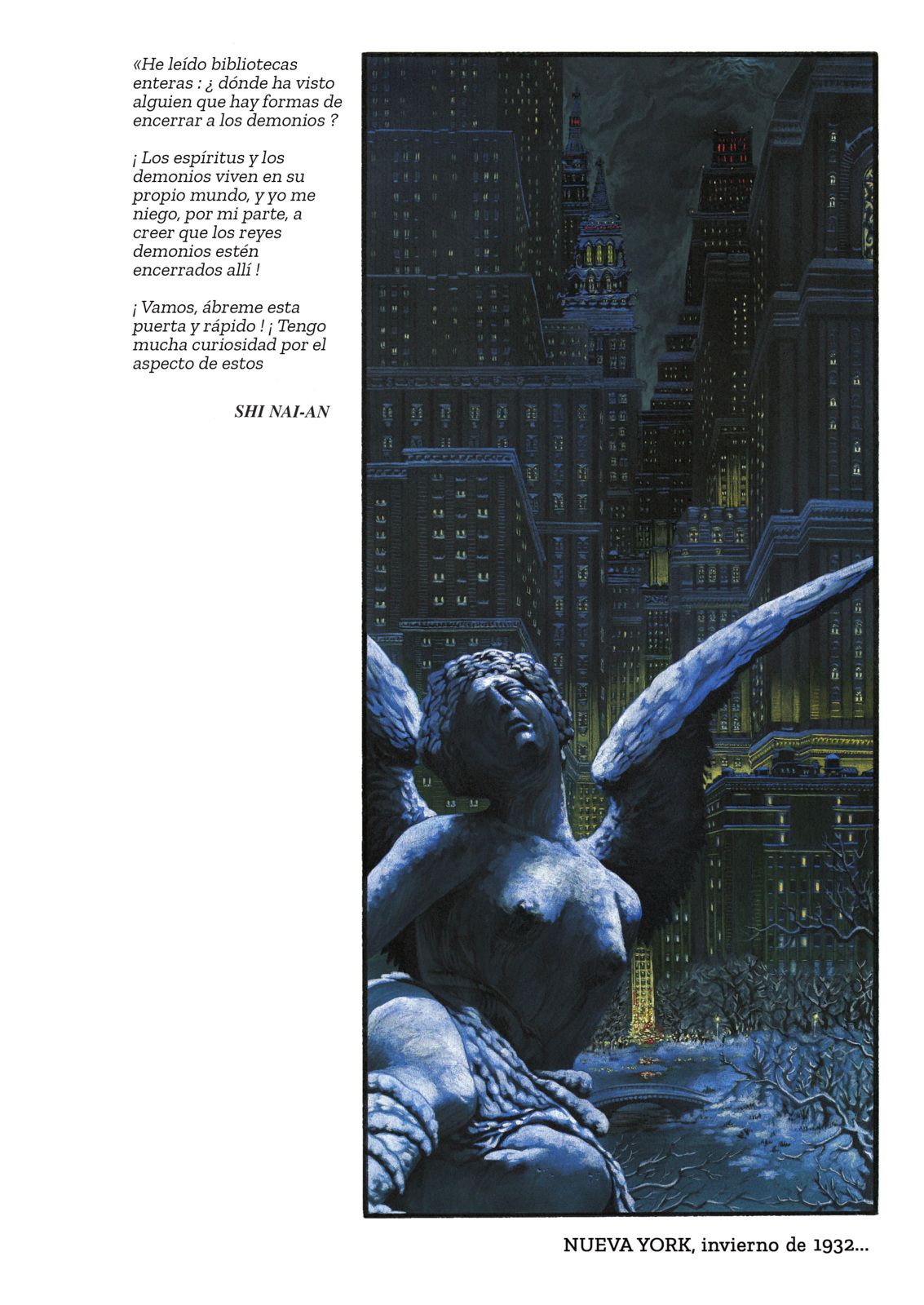 «He leído bibliotecas enteras : ¿ dónde ha visto alguien que hay formas de encerrar a los demonios ?

¡ Los espíritus y los demonios viven en su propio mundo, y yo me niego, por mi parte, a creer que los reyes demonios estén encerrados allí !

¡ Vamos, ábreme esta puerta y rápido ! ¡ Tengo mucha curiosidad por el aspecto de estos

SHI NAI-AN

NUEVA YORK, invierno de 1932...